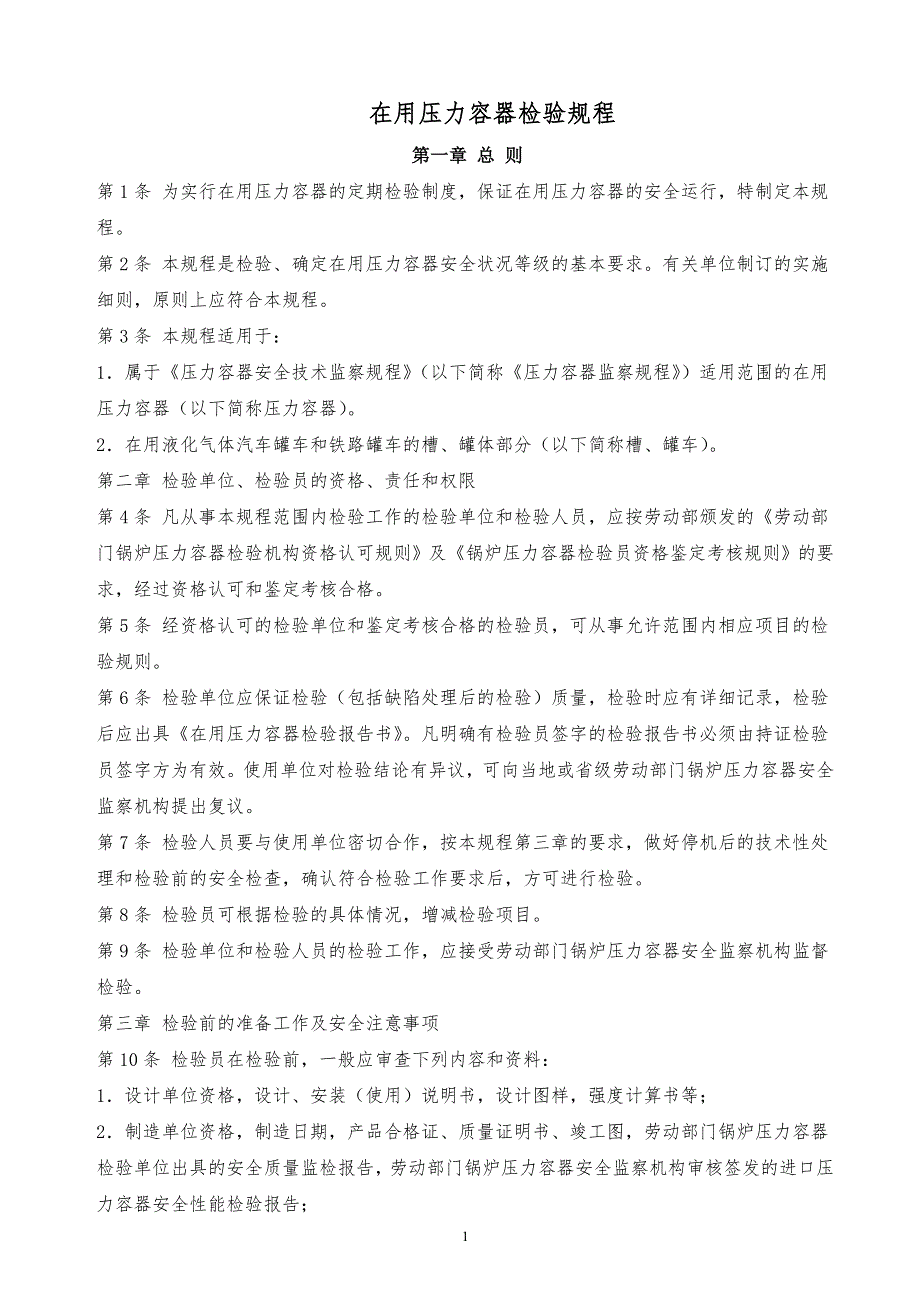 在用压力容器检验规程

第一章 总 则

第1条 为实行在用压力容器的定期检验制度，保证在用压力容器的安全运行，特制定本规程。

第2条 本规程是检验、确定在用压力容器安全状况等级的基本要求。有关单位制订的实施细则，原则上应符合本规程。

第3条 本规程适用于：

1．属于《压力容器安全技术监察规程》（以下简称《压力容器监察规程》）适用范围的在用压力容器（以下简称压力容器）。

2．在用液化气体汽车罐车和铁路罐车的槽、罐体部分（以下简称槽、罐车）。

第二章 检验单位、检验员的资格、责任和权限

第4条 凡从事本规程范围内检验工作的检验单位和检验人员，应按劳动部颁发的《劳动部门锅炉压力容器检验机构资格认可规则》及《锅炉压力容器检验员资格鉴定考核规则》的要求，经过资格认可和鉴定考核合格。

第5条 经资格认可的检验单位和鉴定考核合格的检验员，可从事允许范围内相应项目的检验规则。

第6条 检验单位应保证检验（包括缺陷处理后的检验）质量，检验时应有详细记录，检验后应出具《在用压力容器检验报告书》。凡明确有检验员签字的检验报告书必须由持证检验员签字方为有效。使用单位对检验结论有异议，可向当地或省级劳动部门锅炉压力容器安全监察机构提出复议。

第7条 检验人员要与使用单位密切合作，按本规程第三章的要求，做好停机后的技术性处理和检验前的安全检查，确认符合检验工作要求后，方可进行检验。

第8条 检验员可根据检验的具体情况，增减检验项目。

第9条 检验单位和检验人员的检验工作，应接受劳动部门锅炉压力容器安全监察机构监督检验。

第三章 检验前的准备工作及安全注意事项

第10条 检验员在检验前，一般应审查下列内容和资料：

1．设计单位资格，设计、安装（使用）说明书，设计图样，强度计算书等；

2．制造单位资格，制造日期，产品合格证、质量证明书、竣工图，劳动部门锅炉压力容器检验单位出具的安全质量监检报告，劳动部门锅炉压力容器安全监察机构审核签发的进口压力容器安全性能检验报告；

1